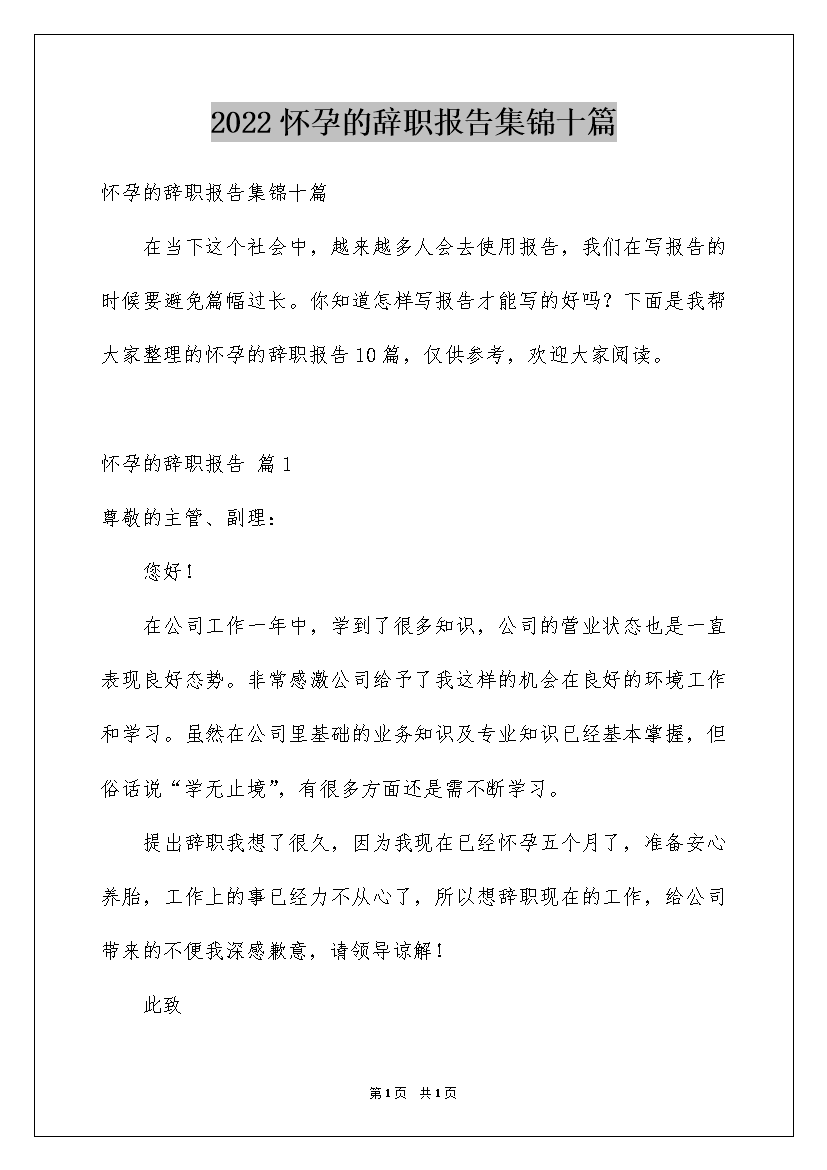 2022怀孕的辞职报告集锦十篇

怀孕的辞职报告集锦十篇

在当下这个社会中，越来越多人会去使用报告，我们在写报告的时候要避免篇幅过长。你知道怎样写报告才能写的好吗？下面是我帮大家整理的怀孕的辞职报告10篇，仅供参考，欢迎大家阅读。

怀孕的辞职报告 篇1

尊敬的主管、副理：

您好！

在公司工作一年中，学到了很多知识，公司的营业状态也是一直表现良好态势。非常感激公司给予了我这样的机会在良好的环境工作和学习。虽然在公司里基础的业务知识及专业知识已经基本掌握，但俗话说“学无止境”，有很多方面还是需不断学习。

提出辞职我想了很久，因为我现在已经怀孕五个月了，准备安心养胎，工作上的事已经力不从心了，所以想辞职现在的工作，给公司带来的不便我深感歉意，请领导谅解！

此致

第1页 共1页